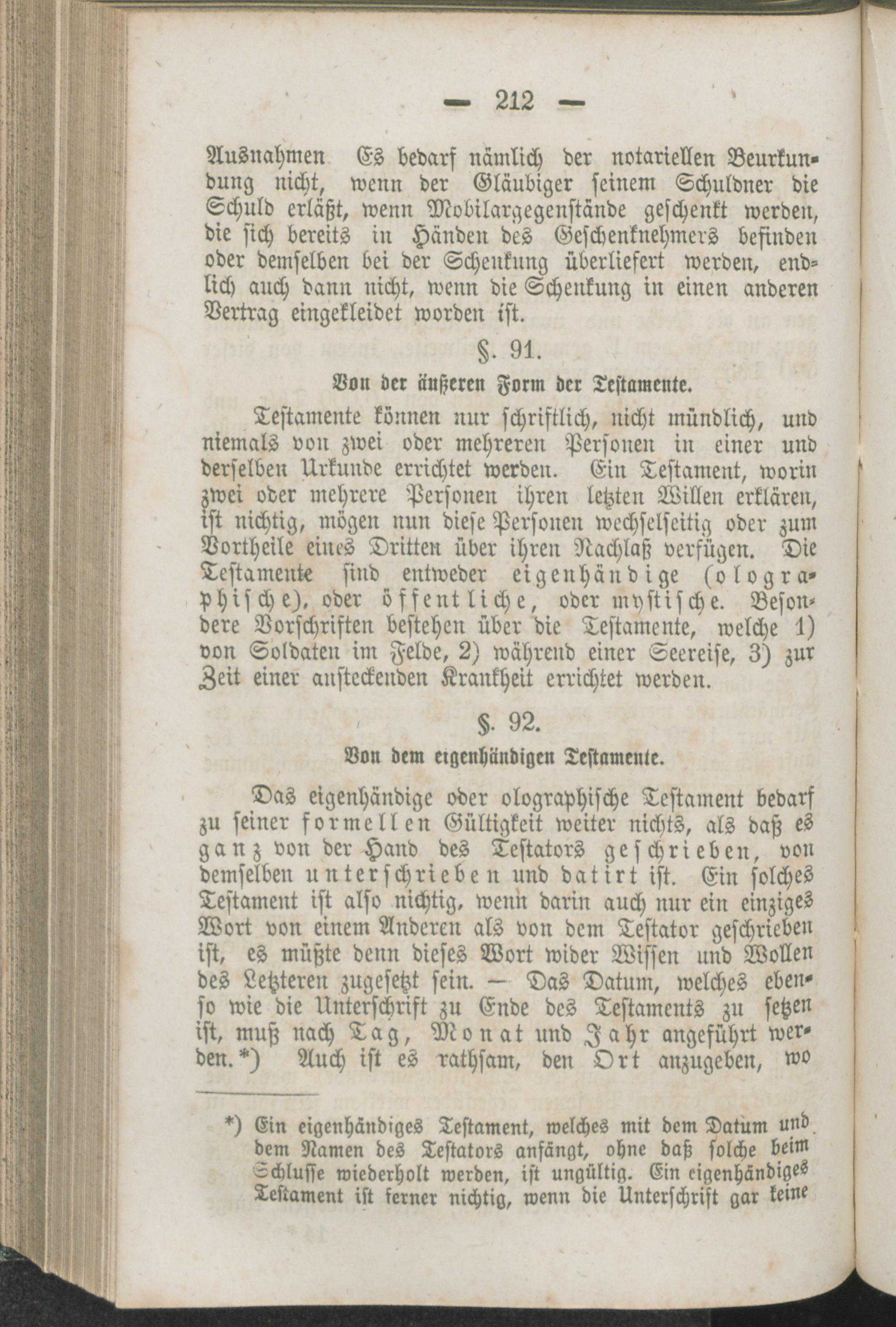 — 212 —

Ausnahmen Es bedarf nämlich der notariellen Beurkundung nicht, wenn der Gläubiger seinem Schuldner die Schuld erläßt, wenn Mobilargegenstände geschenkt werden, die sich bereits in Händen des Geschenknehmers befinden oder demselben bei der Schenkung überliefert werden, endlich auch dann nicht, wenn die Schenkung in einen anderen Vertrag eingekleidet worden ist.

§. 91.

Von der äußeren Form der Testamente.

Testamente können nur schriftlich, nicht mündlich, und niemals von zwei oder mehreren Personen in einer und derselben Urkunde errichtet werden. Ein Testament, worin zwei oder mehrere Personen ihren letzten Willen erklären, ist nichtig, mögen nun diese Personen wechselseitig oder zum Vortheile eines Dritten über ihren Nachlaß verfügen. Die Testamente sind entweder eigenhändige (olographische), oder öffentliche, oder mystische. Besondere Vorschriften bestehen über die Testamente, welche 1) von Soldaten im Felde, 2) während einer Seereise, 3) zur Zeit einer ansteckenden Krankheit errichtet werden.

§. 92.

Von dem eigenhändigen Testamente.

Das eigenhändige oder olographische Testament bedarf zu seiner formellen Gültigkeit weiter nichts, als daß es ganz von der Hand des Testators geschrieben, von demselben unterschrieben und datirt ist. Ein solches Testament ist also nichtig, wenn darin auch nur ein einziges Wort von einem Anderen als von dem Testator geschrieben ist, es müßte denn dieses Wort wider Wissen und Wollen des Letzteren zugesetzt sein. — Das Datum, welches ebenso wie die Unterschrift zu Ende des Testaments zu setzen ist, muß nach Tag, Monat und Jahr angeführt werden.*) Auch ist es rathsam, den Ort anzugeben, wo

*) Ein eigenhändiges Testament, welches mit dem Datum und dem Namen des Testators anfängt, ohne daß solche beim Schlusse wiederholt werden, ist ungültig. Ein eigenhändiges Testament ist ferner nichtig, wenn die Unterschrift gar keine